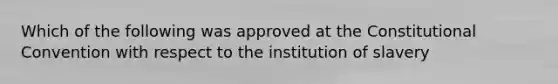 Which of the following was approved at the Constitutional Convention with respect to the institution of slavery